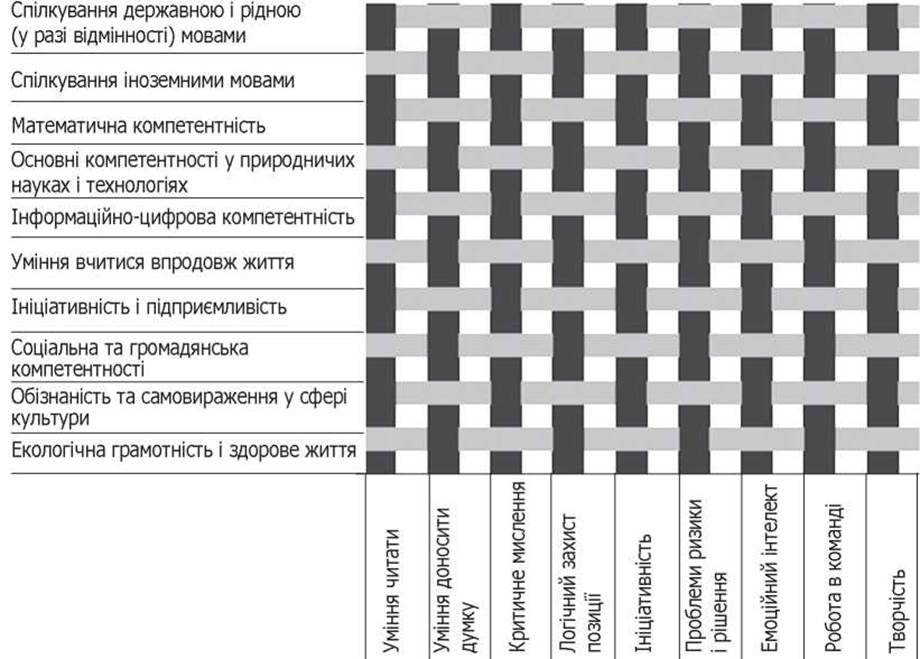 Спілкування державною і рідною (у разі відмінності) мовами

Спілкування іноземними мовами

Математична компетентність

Основні компетентності у природничих науках і технологіях

Інформаційно-цифрова компетентність

Уміння вчитися впродовж життя

Ініціативність і підприємливість

Соціальна та громадянська компетентності

Обізнаність та самовираження у сфері культури

Екологічна грамотність і здорове життя

Уміння читати

Уміння доносити думку

Критичне мислення

Логічний захист позиції

Ініціативність

Проблеми ризики і рішення

Емоційний інтелект

Робота в команді

Творчість